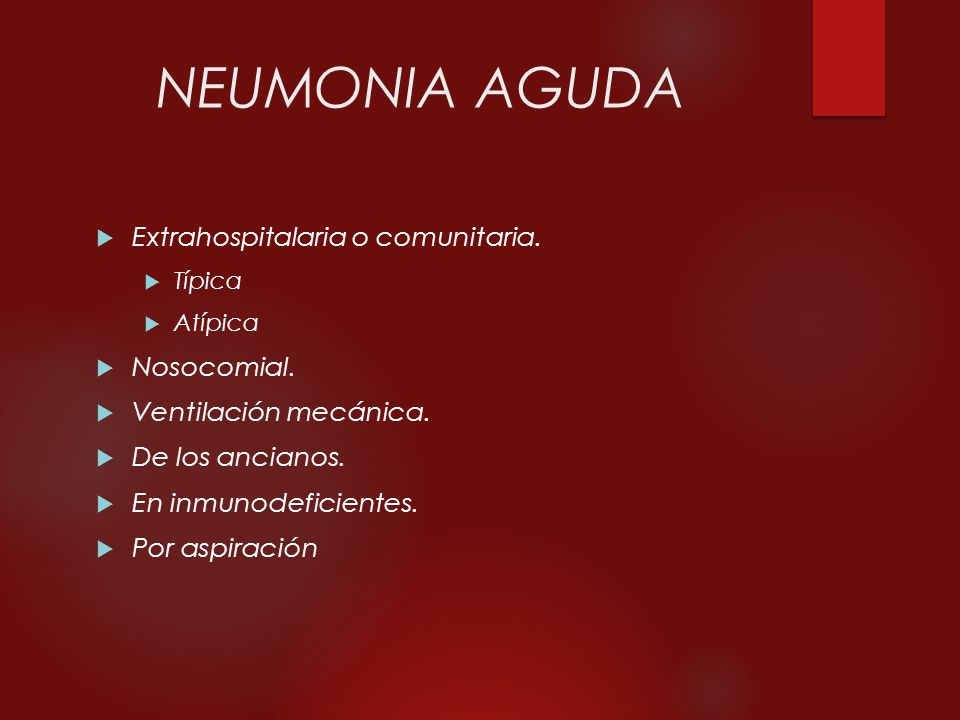 NEUMONIA AGUDA

Extrahospitalaria o comunitaria.
Típica
Atípica
Nosocomial.
Ventilación mecánica.
De los ancianos.
En inmunodeficientes.
Por aspiración